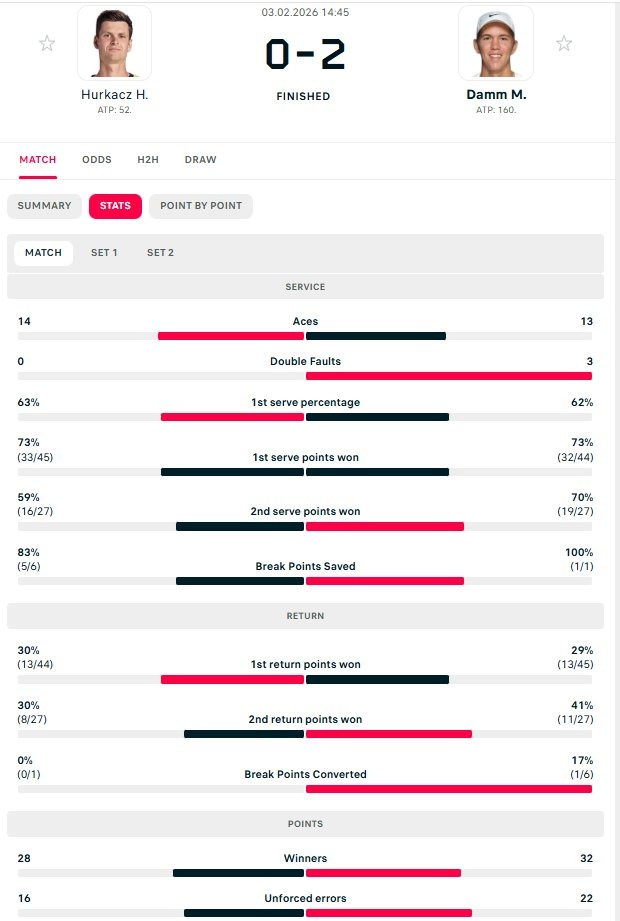 03.02.2026 14:45

Hurkacz H.
ATP: 52.

0-2

FINISHED

Damm M.
ATP: 160.

MATCH ODDS H2H DRAW

SUMMARY STATS POINT BY POINT

MATCH SET 1 SET 2

SERVICE

14 Aces 13

0 Double Faults 3

63% 1st serve percentage 62%

73% (33/45) 1st serve points won 73% (32/44)

59% (16/27) 2nd serve points won 70% (19/27)

83% (5/6) Break Points Saved 100% (1/1)

RETURN

30% (13/44) 1st return points won 29% (13/45)

30% (8/27) 2nd return points won 41% (11/27)

0% (0/1) Break Points Converted 17% (1/6)

POINTS

28 Winners 32

16 Unforced errors 22